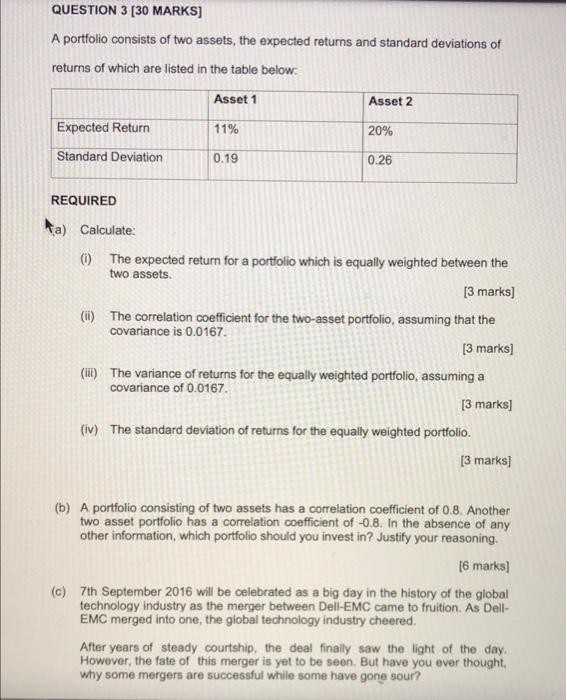 QUESTION 3 [30 MARKS]

A portfolio consists of two assets, the expected returns and standard deviations of returns of which are listed in the table below:

| | Asset 1 | Asset 2 |
|---|---|---|
| Expected Return | 11% | 20% |
| Standard Deviation | 0.19 | 0.26 |

REQUIRED

a) Calculate:

(i) The expected return for a portfolio which is equally weighted between the two assets.

[3 marks]

(ii) The correlation coefficient for the two-asset portfolio, assuming that the covariance is 0.0167.

[3 marks]

(iii) The variance of returns for the equally weighted portfolio, assuming a covariance of 0.0167.

[3 marks]

(iv) The standard deviation of returns for the equally weighted portfolio.

[3 marks]

(b) A portfolio consisting of two assets has a correlation coefficient of 0.8. Another two asset portfolio has a correlation coefficient of -0.8. In the absence of any other information, which portfolio should you invest in? Justify your reasoning.

[6 marks]

(c) 7th September 2016 will be celebrated as a big day in the history of the global technology industry as the merger between Dell-EMC came to fruition. As Dell-EMC merged into one, the global technology industry cheered.

After years of steady courtship, the deal finally saw the light of the day. However, the fate of this merger is yet to be seen. But have you ever thought, why some mergers are successful while some have gone sour?